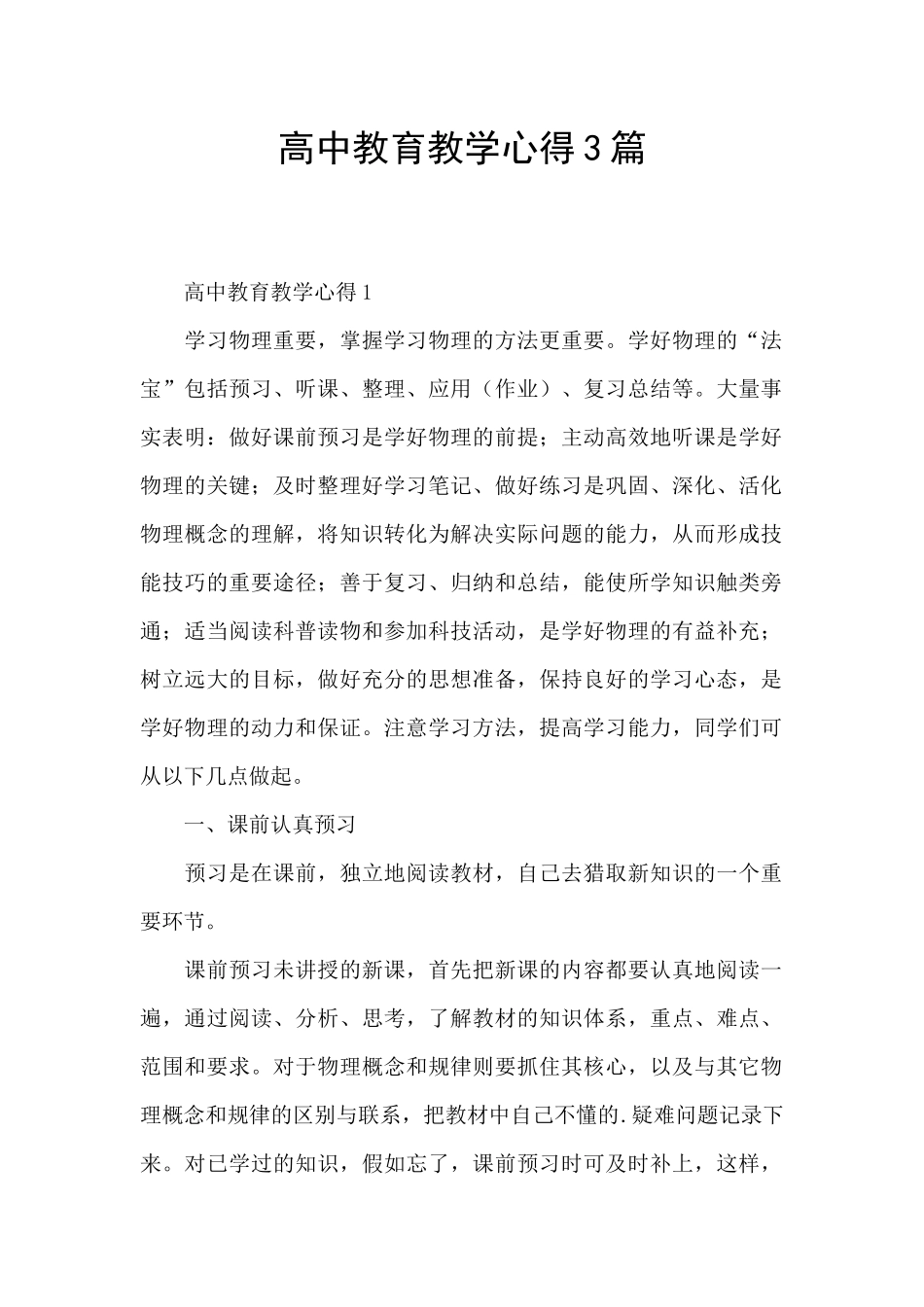 高中教育教学心得3篇

高中教育教学心得1

学习物理重要，掌握学习物理的方法更重要。学好物理的“法宝”包括预习、听课、整理、应用（作业）、复习总结等。大量事实表明：做好课前预习是学好物理的前提；主动高效地听课是学好物理的关键；及时整理好学习笔记、做好练习是巩固、深化、活化物理概念的理解，将知识转化为解决实际问题的能力，从而形成技能技巧的重要途径；善于复习、归纳和总结，能使所学知识触类旁通；适当阅读科普读物和参加科技活动，是学好物理的有益补充；树立远大的目标，做好充分的思想准备，保持良好的学习心态，是学好物理的动力和保证。注意学习方法，提高学习能力，同学们可从以下几点做起。

一、课前认真预习

预习是在课前，独立地阅读教材，自己去猎取新知识的一个重要环节。

课前预习未讲授的新课，首先把新课的内容都要认真地阅读一遍，通过阅读、分析、思考，了解教材的知识体系，重点、难点、范围和要求。对于物理概念和规律则要抓住其核心，以及与其它物理概念和规律的区别与联系，把教材中自己不懂的.疑难问题记录下来。对已学过的知识，假如忘了，课前预习时可及时补上，这样，